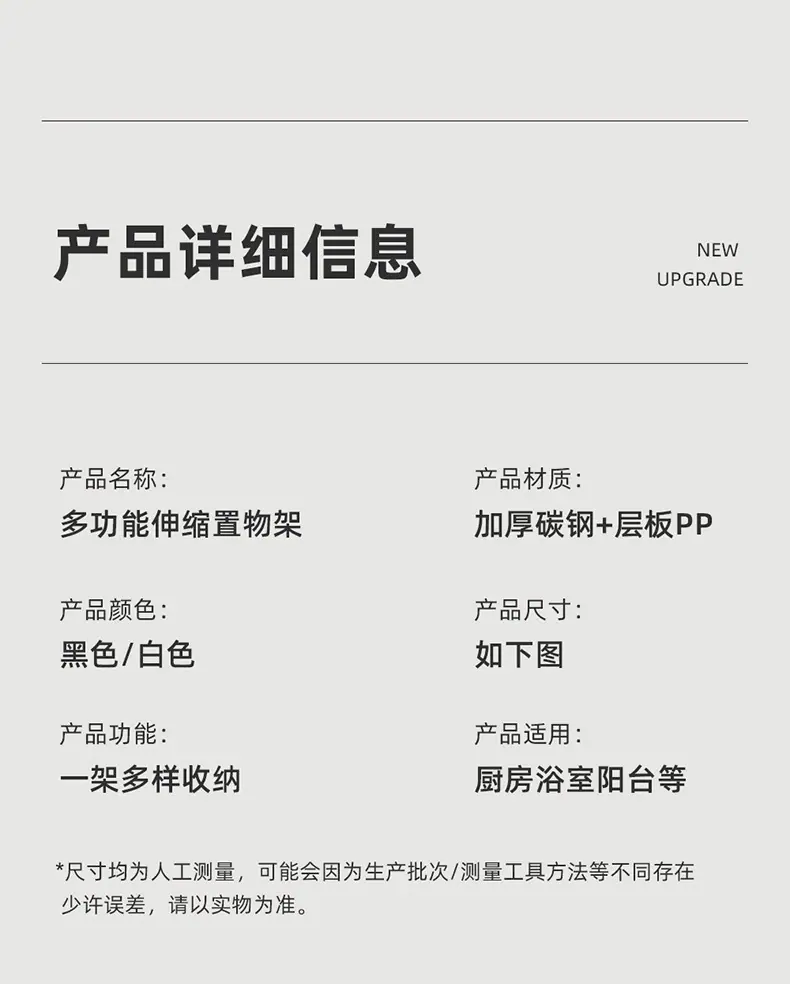 产品详细信息

NEW
UPGRADE

产品名称:
多功能伸缩置物架

产品颜色:
黑色/白色

产品功能:
一架多样收纳

产品材质:
加厚碳钢+层板PP

产品尺寸:
如下图

产品适用:
厨房浴室阳台等

*尺寸均为人工测量，可能会因为生产批次/测量工具方法等不同存在少许误差，请以实物为准。